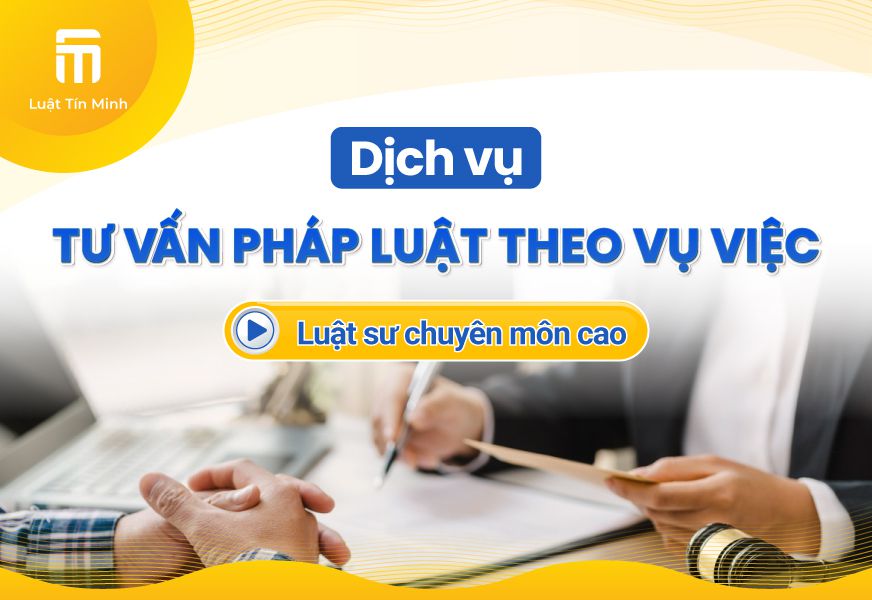 Luật Tín Minh

Dịch vụ

TƯ VẤN PHÁP LUẬT THEO VỤ VIỆC

Luật sư chuyên môn cao